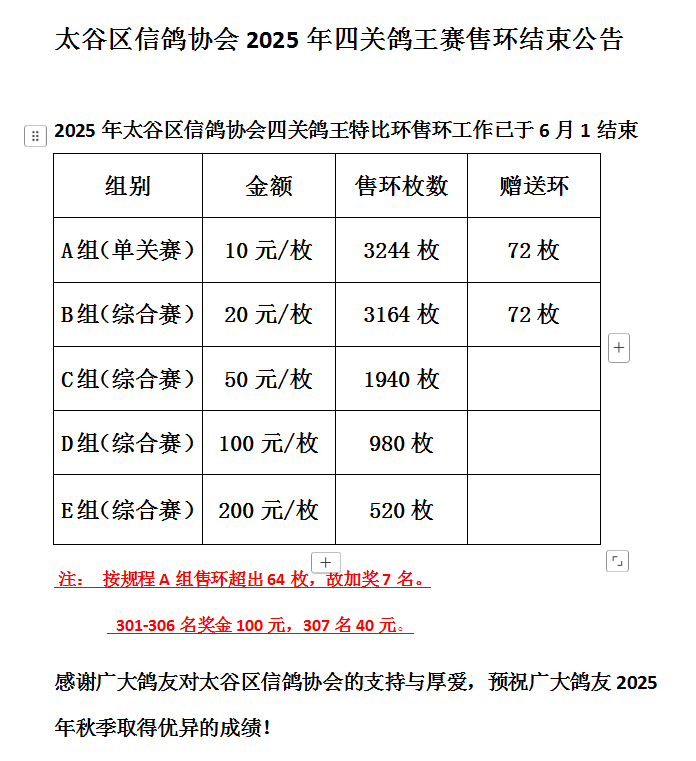 太谷区信鸽协会 2025 年四关鸽王赛售环结束公告

2025 年太谷区信鸽协会四关鸽王特比环售环工作已于 6 月 1 结束

| 组别 | 金额 | 售环枚数 | 赠送环 |
|---|---|---|---|
| A组（单关赛） | 10 元/枚 | 3244 枚 | 72 枚 |
| B组（综合赛） | 20 元/枚 | 3164 枚 | 72 枚 |
| C组（综合赛） | 50 元/枚 | 1940 枚 | |
| D组（综合赛） | 100 元/枚 | 980 枚 | |
| E组（综合赛） | 200 元/枚 | 520 枚 | |

注： 按规程 A 组售环超出 64 枚，故加奖 7 名。

301-306 名奖金 100 元，307 名 40 元。

感谢广大鸽友对太谷区信鸽协会的支持与厚爱，预祝广大鸽友 2025 年秋季取得优异的成绩！